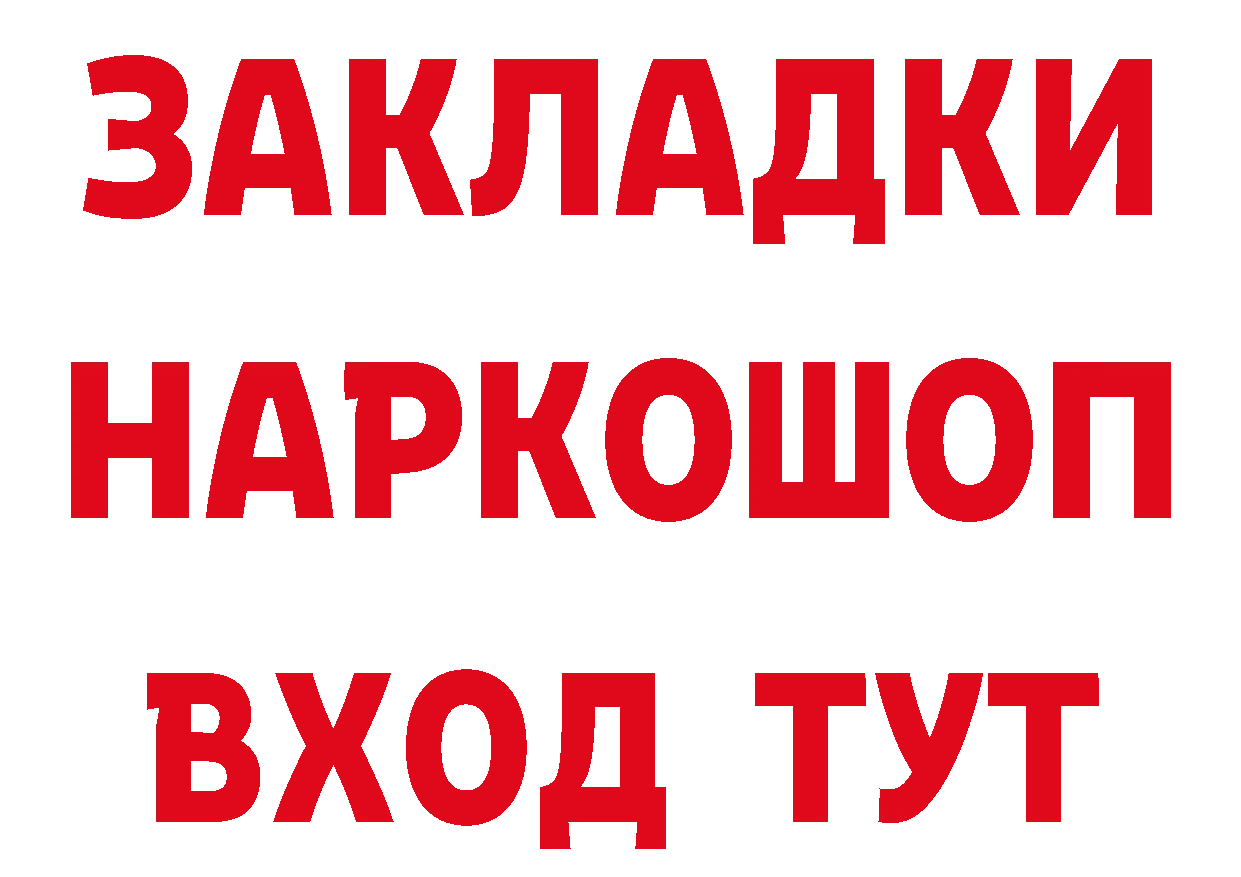 ЗАКЛАДКИ НАРКОШОП ВХОД ТУТ